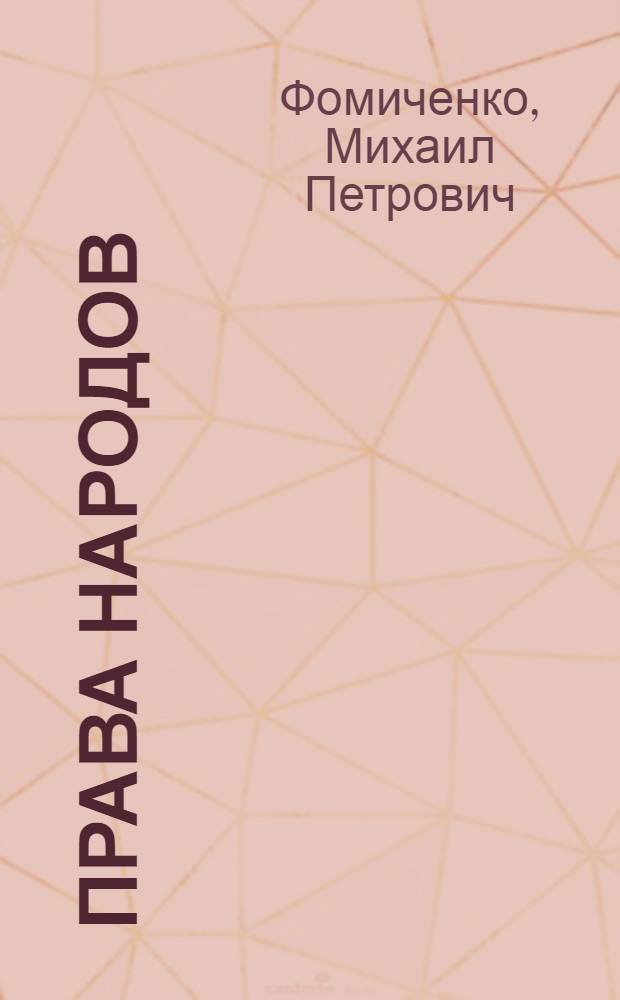 Фомиченко, Михаил Петрович

ПРАВА НАРОДОВ